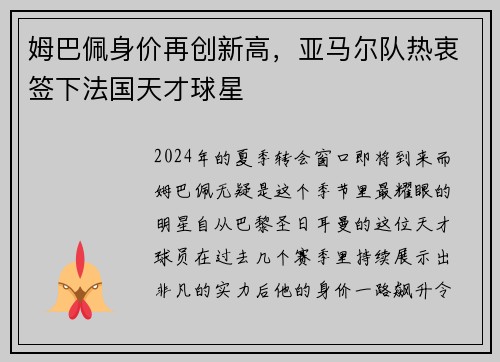 姆巴佩身价再创新高，亚马尔队热衷签下法国天才球星

2024年的夏季转会窗口即将到来而姆巴佩无疑是这个季节里最耀眼的明星自从巴黎圣日耳曼的这位天才球员在过去几个赛季里持续展示出非凡的实力后他的身价一路飙升令